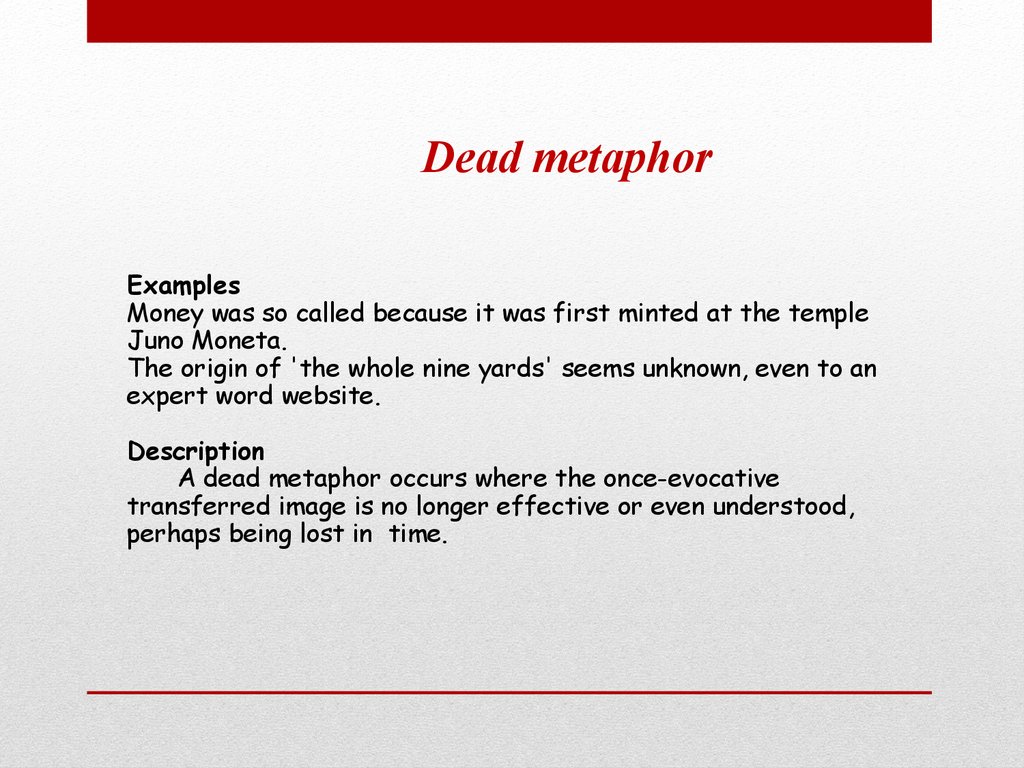 Dead metaphor

Examples
Money was so called because it was first minted at the temple Juno Moneta.
The origin of 'the whole nine yards' seems unknown, even to an expert word website.

Description
A dead metaphor occurs where the once-evocative transferred image is no longer effective or even understood, perhaps being lost in time.